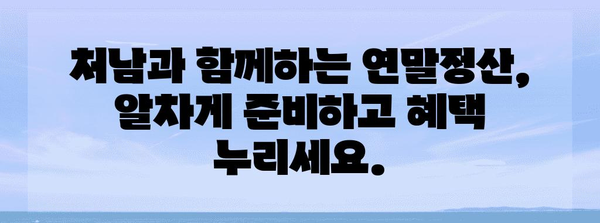 처남과 함께하는 연말정산, 알차게 준비하고 혜택 누리세요.